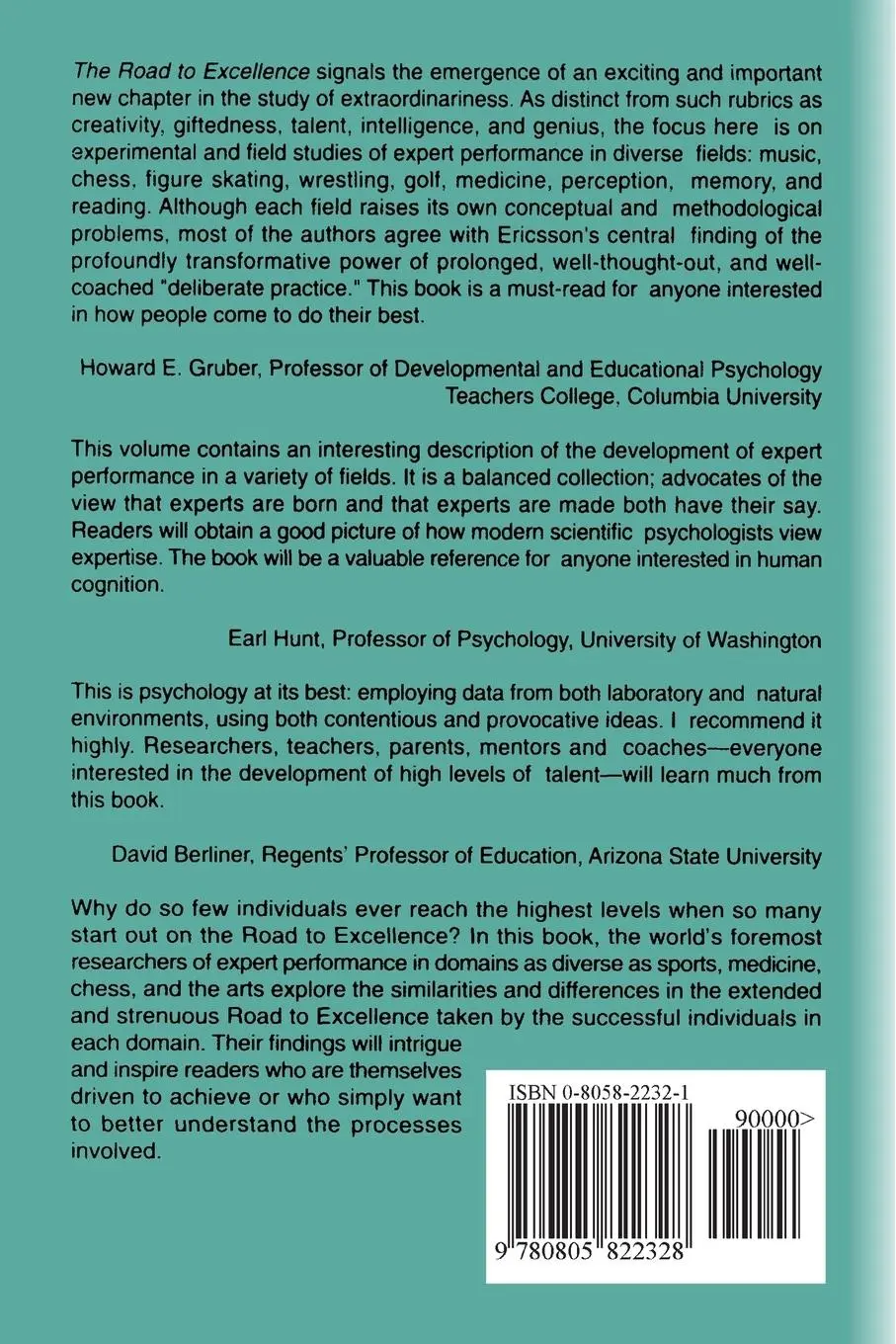 The Road to Excellence signals the emergence of an exciting and important new chapter in the study of extraordinariness. As distinct from such rubrics as creativity, giftedness, talent, intelligence, and genius, the focus here is on experimental and field studies of expert performance in diverse fields: music, chess, figure skating, wrestling, golf, medicine, perception, memory, and reading. Although each field raises its own conceptual and methodological problems, most of the authors agree with Ericsson's central finding of the profoundly transformative power of prolonged, well-thought-out, and well-coached "deliberate practice." This book is a must-read for anyone interested in how people come to do their best.

Howard E. Gruber, Professor of Developmental and Educational Psychology
Teachers College, Columbia University

This volume contains an interesting description of the development of expert performance in a variety of fields. It is a balanced collection; advocates of the view that experts are born and that experts are made both have their say. Readers will obtain a good picture of how modern scientific psychologists view expertise. The book will be a valuable reference for anyone interested in human cognition.

Earl Hunt, Professor of Psychology, University of Washington

This is psychology at its best: employing data from both laboratory and natural environments, using both contentious and provocative ideas. I recommend it highly. Researchers, teachers, parents, mentors and coaches—everyone interested in the development of high levels of talent—will learn much from this book.

David Berliner, Regents' Professor of Education, Arizona State University

Why do so few individuals ever reach the highest levels when so many start out on the Road to Excellence? In this book, the world's foremost researchers of expert performance in domains as diverse as sports, medicine, chess, and the arts explore the similarities and differences in the extended and strenuous Road to Excellence taken by the successful individuals in each domain. Their findings will intrigue and inspire readers who are themselves driven to achieve or who simply want to better understand the processes involved.

ISBN 0-8058-2232-1

90000>

9 780805 822328